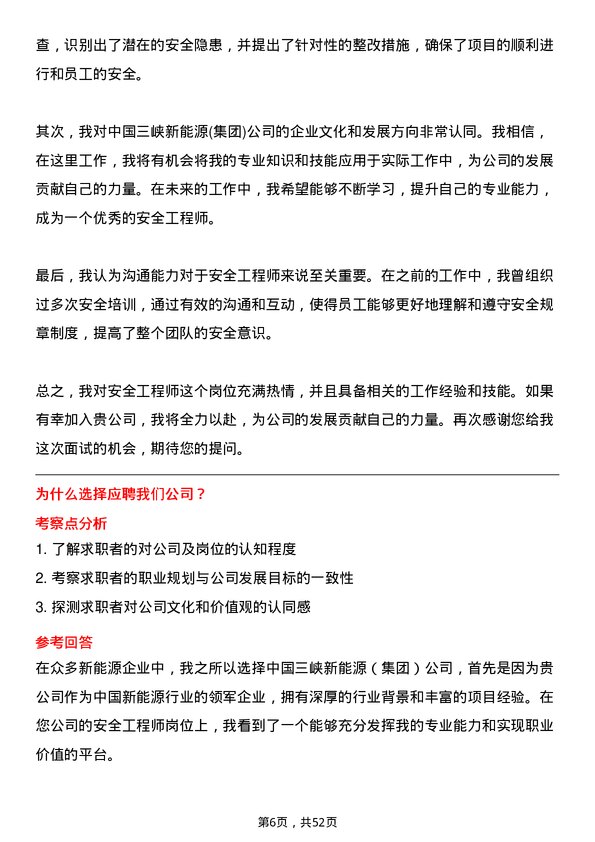 查，识别出了潜在的安全隐患，并提出了针对性的整改措施，确保了项目的顺利进行和员工的安全。

其次，我对中国三峡新能源(集团)公司的企业文化和发展方向非常认同。我相信，在这里工作，我将有机会将我的专业知识和技能应用于实际工作中，为公司的发展贡献自己的力量。在未来的工作中，我希望能够不断学习，提升自己的专业能力，成为一个优秀的安全工程师。

最后，我认为沟通能力对于安全工程师来说至关重要。在之前的工作中，我曾组织过多次安全培训，通过有效的沟通和互动，使得员工能够更好地理解和遵守安全规章制度，提高了整个团队的安全意识。

总之，我对安全工程师这个岗位充满热情，并且具备相关的工作经验和技能。如果有幸加入贵公司，我将全力以赴，为公司的发展贡献自己的力量。再次感谢您给我这次面试的机会，期待您的提问。

为什么选择应聘我们公司？

考察点分析

1. 了解求职者的对公司及岗位的认知程度

2. 考察求职者的职业规划与公司发展目标的一致性

3. 探测求职者对公司文化和价值观的认同感

参考回答

在众多新能源企业中，我之所以选择中国三峡新能源（集团）公司，首先是因为贵公司作为中国新能源行业的领军企业，拥有深厚的行业背景和丰富的项目经验。在您公司的安全工程师岗位上，我看到了一个能够充分发挥我的专业能力和实现职业价值的平台。

第6页，共52页